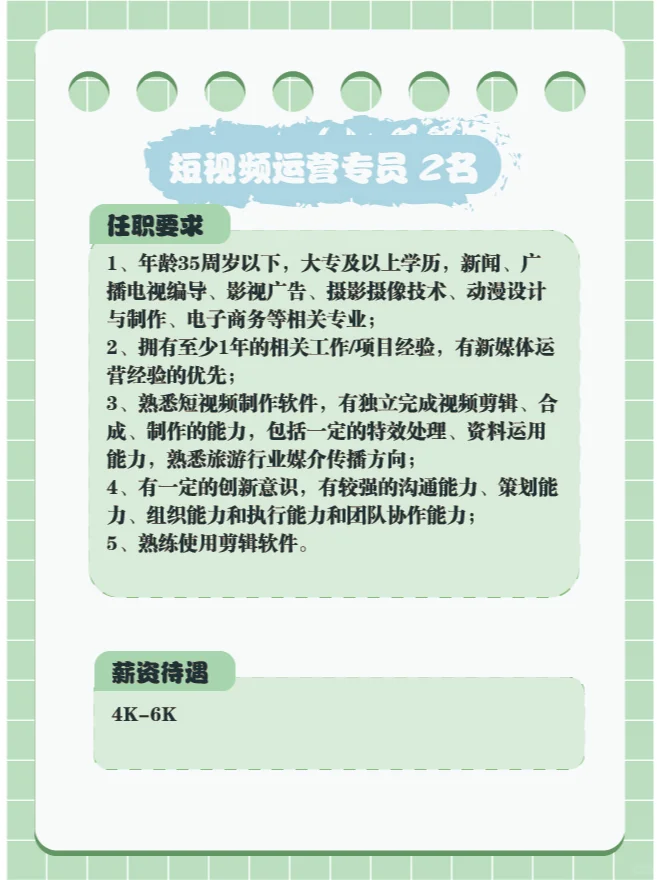 短视频运营专员 2名

任职要求

1、年龄35周岁以下，大专及以上学历，新闻、广播电视编导、影视广告、摄影摄像技术、动漫设计与制作、电子商务等相关专业；
2、拥有至少1年的相关工作/项目经验，有新媒体运营经验的优先；
3、熟悉短视频制作软件，有独立完成视频剪辑、合成、制作的能力，包括一定的特效处理、资料运用能力，熟悉旅游行业媒介传播方向；
4、有一定的创新意识，有较强的沟通能力、策划能力、组织能力和执行能力和团队协作能力；
5、熟练使用剪辑软件。

薪资待遇

4K-6K